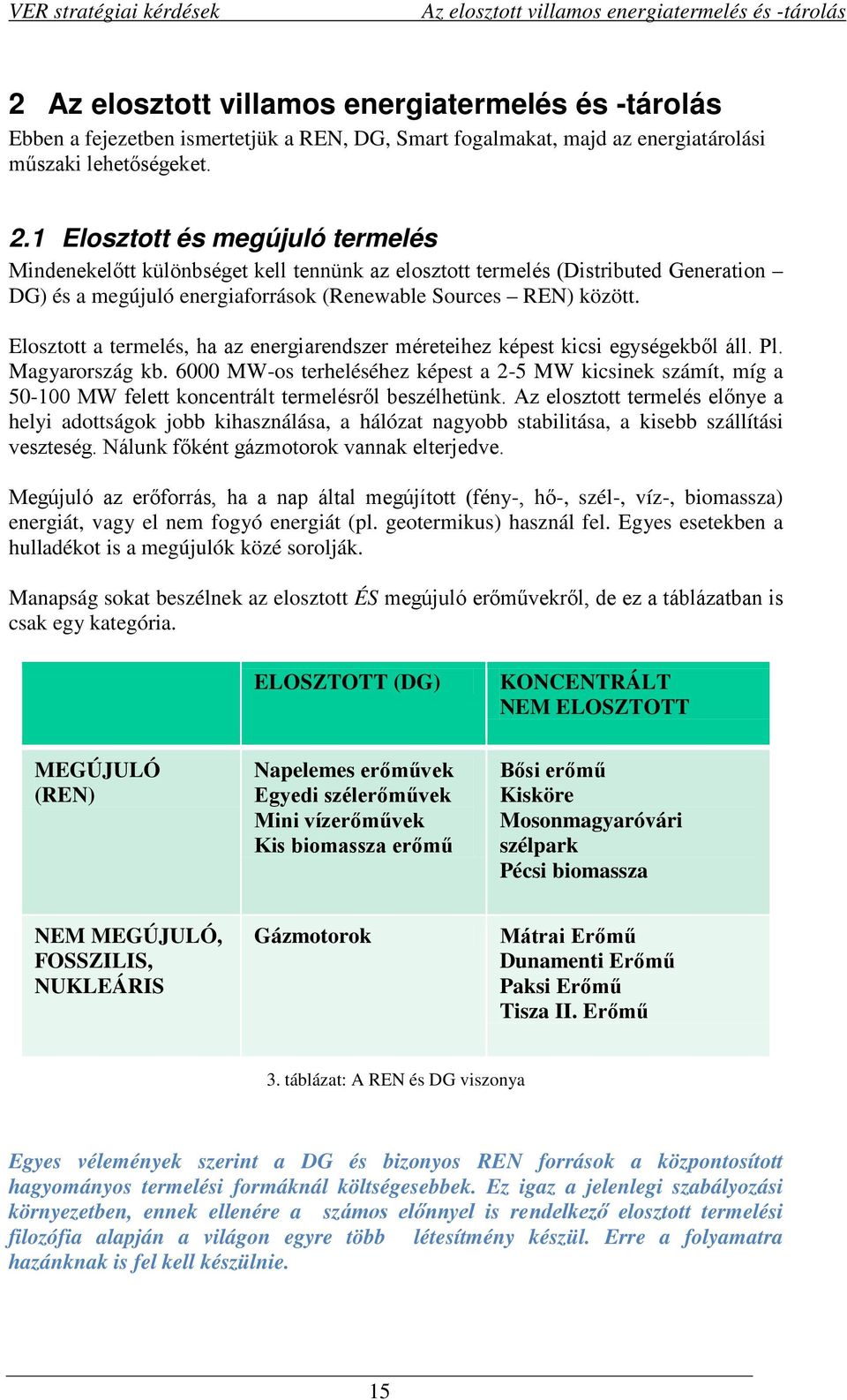 VER stratégiai kérdések Az elosztott villamos energiatermelés és -tárolás

2 Az elosztott villamos energiatermelés és -tárolás
Ebben a fejezetben ismertetjük a REN, DG, Smart fogalmakat, majd az energiatárolási műszaki lehetőségeket.

2.1 Elosztott és megújuló termelés
Mindenekelőtt különbséget kell tennünk az elosztott termelés (Distributed Generation – DG) és a megújuló energiaforrások (Renewable Sources – REN) között.

Elosztott a termelés, ha az energiarendszer méreteihez képest kicsi egységekből áll. Pl. Magyarország kb. 6000 MW-os terheléséhez képest a 2-5 MW kicsinek számít, míg a 50-100 MW felett koncentrált termelésről beszélhetünk. Az elosztott termelés előnye a helyi adottságok jobb kihasználása, a hálózat nagyobb stabilitása, a kisebb szállítási veszteség. Nálunk főként gázmotorok vannak elterjedve.

Megújuló az erőforrás, ha a nap által megújított (fény-, hő-, szél-, víz-, biomassza) energiát, vagy el nem fogyó energiát (pl. geotermikus) használ fel. Egyes esetekben a hulladékot is a megújulók közé sorolják.

Manapság sokat beszélnek az elosztott ÉS megújuló erőművekről, de ez a táblázatban is csak egy kategória.

| | ELOSZTOTT (DG) | KONCENTRÁLT NEM ELOSZTOTT |
|---|---|---|
| MEGÚJULÓ (REN) | Napelemes erőművek Egyedi szélerőművek Mini vízerőművek Kis biomassza erőmű | Bősi erőmű Kisköre Mosonmagyaróvári szélpark Pécsi biomassza |
| NEM MEGÚJULÓ, FOSSZILIS, NUKLEÁRIS | Gázmotorok | Mátrai Erőmű Dunamenti Erőmű Paksi Erőmű Tisza II. Erőmű |

3. táblázat: A REN és DG viszonya

Egyes vélemények szerint a DG és bizonyos REN források a központosított hagyományos termelési formáknál költségesebbek. Ez igaz a jelenlegi szabályozási környezetben, ennek ellenére a számos előnnyel is rendelkező elosztott termelési filozófia alapján a világon egyre több létesítmény készül. Erre a folyamatra hazánknak is fel kell készülnie.

15